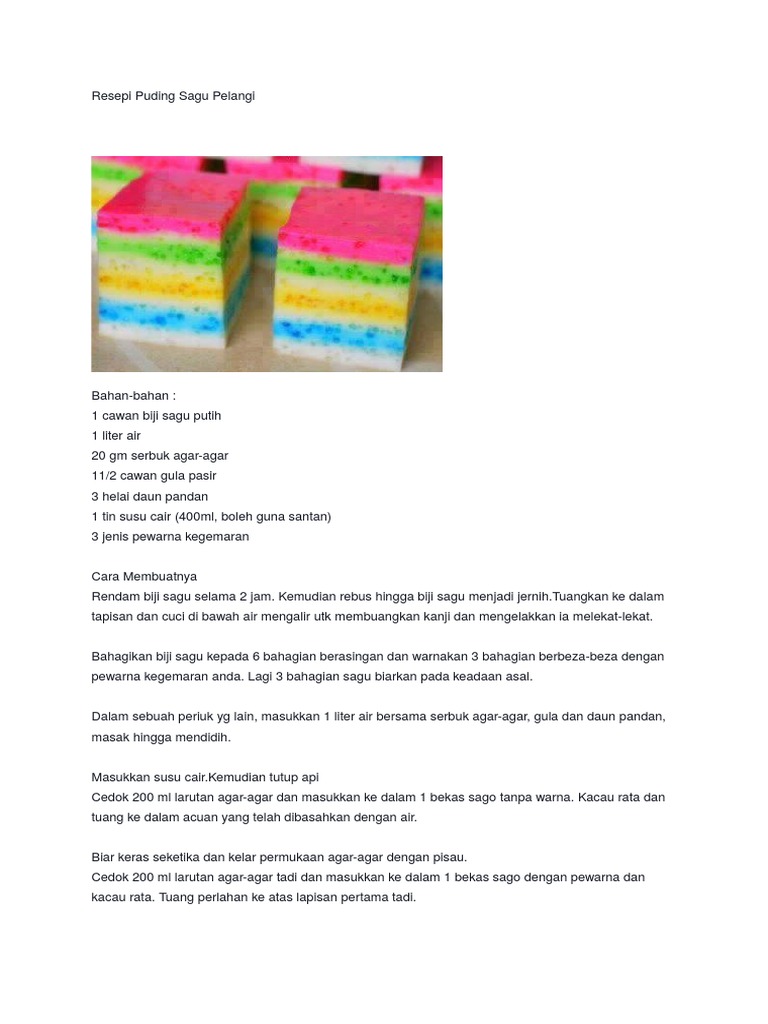 Resepi Puding Sagu Pelangi

Bahan-bahan :
1 cawan biji sagu putih
1 liter air
20 gm serbuk agar-agar
11/2 cawan gula pasir
3 helai daun pandan
1 tin susu cair (400ml, boleh guna santan)
3 jenis pewarna kegemaran

Cara Membuatnya
Rendam biji sagu selama 2 jam. Kemudian rebus hingga biji sagu menjadi jernih.Tuangkan ke dalam tapisan dan cuci di bawah air mengalir utk membuangkan kanji dan mengelakkan ia melekat-lekat.

Bahagikan biji sagu kepada 6 bahagian berasingan dan warnakan 3 bahagian berbeza-beza dengan pewarna kegemaran anda. Lagi 3 bahagian sagu biarkan pada keadaan asal.

Dalam sebuah periuk yg lain, masukkan 1 liter air bersama serbuk agar-agar, gula dan daun pandan, masak hingga mendidih.

Masukkan susu cair.Kemudian tutup api
Cedok 200 ml larutan agar-agar dan masukkan ke dalam 1 bekas sago tanpa warna. Kacau rata dan tuang ke dalam acuan yang telah dibasahkan dengan air.

Biar keras seketika dan kelar permukaan agar-agar dengan pisau.
Cedok 200 ml larutan agar-agar tadi dan masukkan ke dalam 1 bekas sago dengan pewarna dan kacau rata. Tuang perlahan ke atas lapisan pertama tadi.